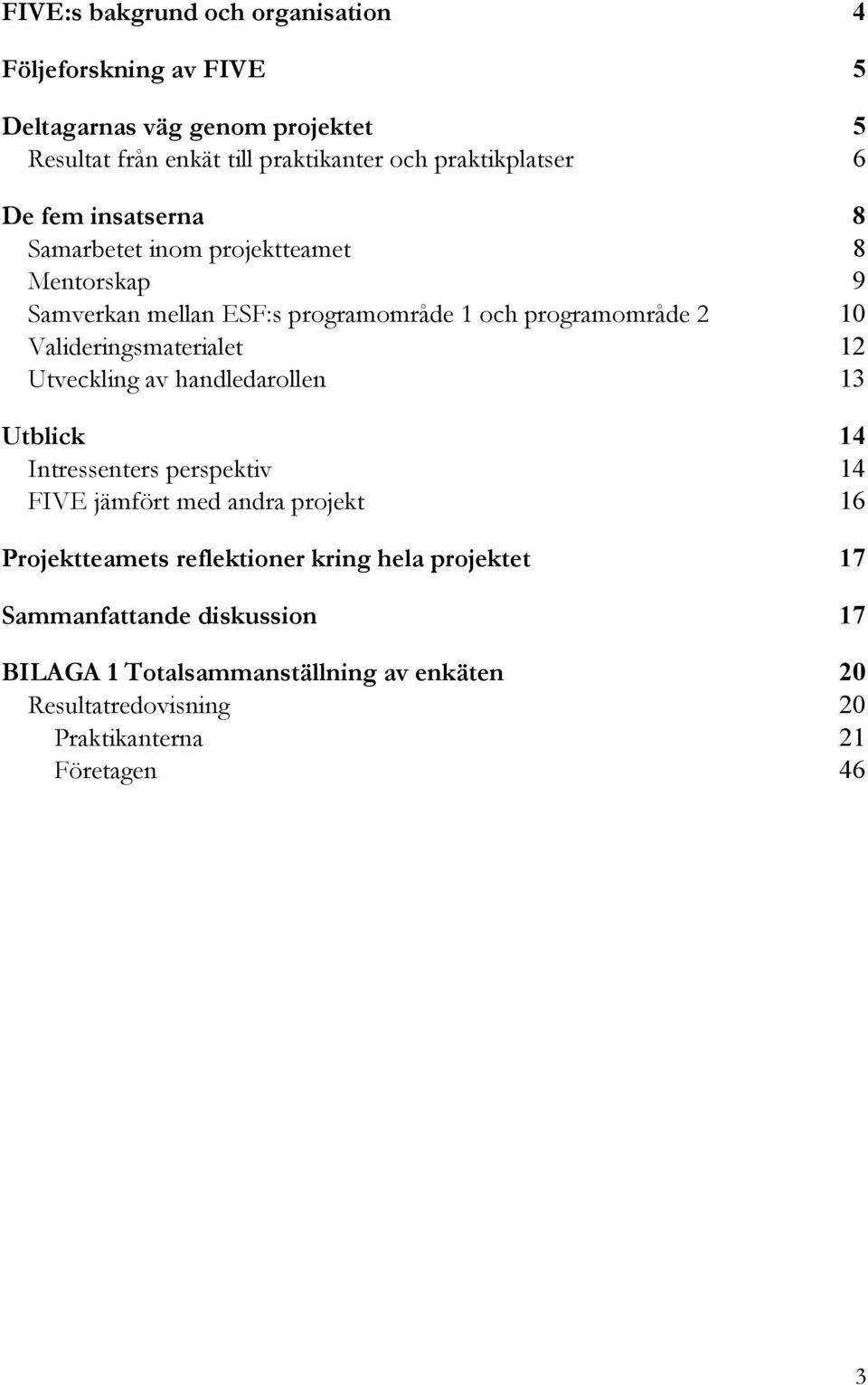 FIVE:s bakgrund och organisation 4

Följeforskning av FIVE 5

Deltagarnas väg genom projektet 5
Resultat från enkät till praktikanter och praktikplatser 6

De fem insatserna 8
Samarbetet inom projektteamet 8
Mentorskap 9
Samverkan mellan ESF:s programområde 1 och programområde 2 10
Valideringsmaterialet 12
Utveckling av handledarollen 13

Utblick 14
Intressenters perspektiv 14
FIVE jämfört med andra projekt 16

Projektteamets reflektioner kring hela projektet 17

Sammanfattande diskussion 17

BILAGA 1 Totalsammanställning av enkäten 20
Resultatredovisning 20
Praktikanterna 21
Företagen 46

3